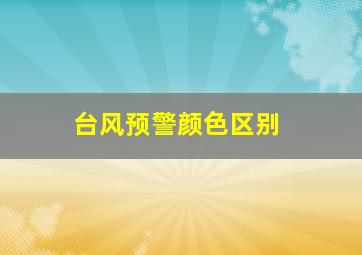 台风预警颜色区别